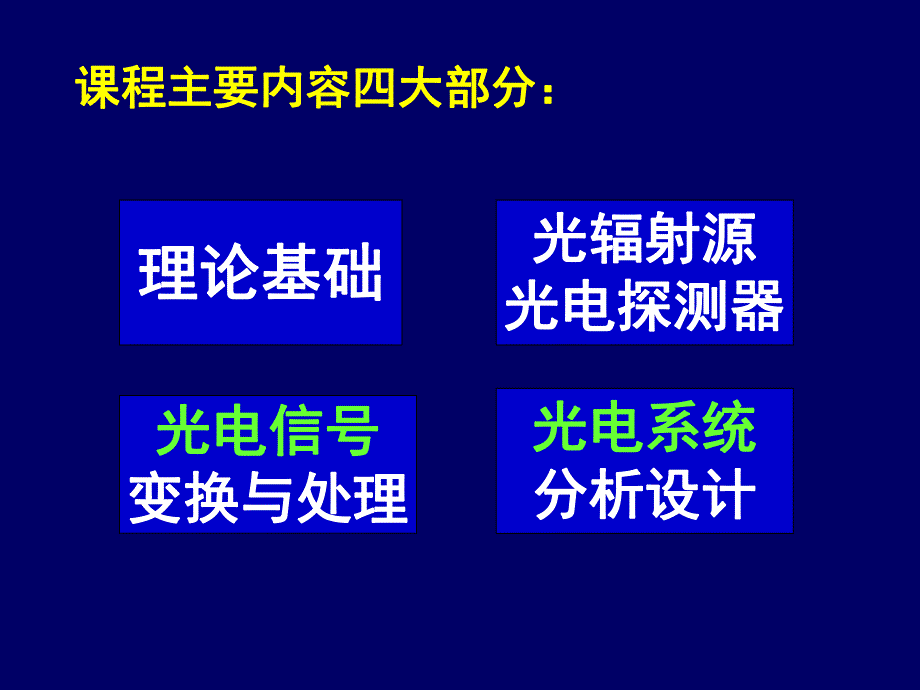 课程主要内容四大部分：

理论基础

光辐射源
光电探测器

光电信号
变换与处理

光电系统
分析设计